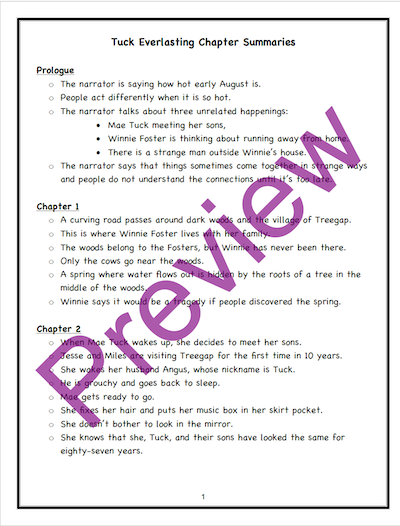 Tuck Everlasting Chapter Summaries

Prologue

- The narrator is saying how hot early August is.
- People act differently when it is so hot.
- The narrator talks about three unrelated happenings:
  - Mae Tuck meeting her sons,
  - Winnie Foster is thinking about running away from home.
  - There is a strange man outside Winnie's house.
- The narrator says that things sometimes come together in strange ways and people do not understand the connections until it's too late.

Chapter 1

- A curving road passes around dark woods and the village of Treegap.
- This is where Winnie Foster lives with her family.
- The woods belong to the Fosters, but Winnie has never been there.
- Only the cows go near the woods.
- A spring where water flows out is hidden by the roots of a tree in the middle of the woods.
- Winnie says it would be a tragedy if people discovered the spring.

Chapter 2

- When Mae Tuck wakes up, she decides to meet her sons.
- Jesse and Miles are visiting Treegap for the first time in 10 years.
- She wakes her husband Angus, whose nickname is Tuck.
- He is grouchy and goes back to sleep.
- Mae gets ready to go.
- She fixes her hair and puts her music box in her skirt pocket.
- She doesn't bother to look in the mirror.
- She knows that she, Tuck, and their sons have looked the same for eighty-seven years.

Preview

1